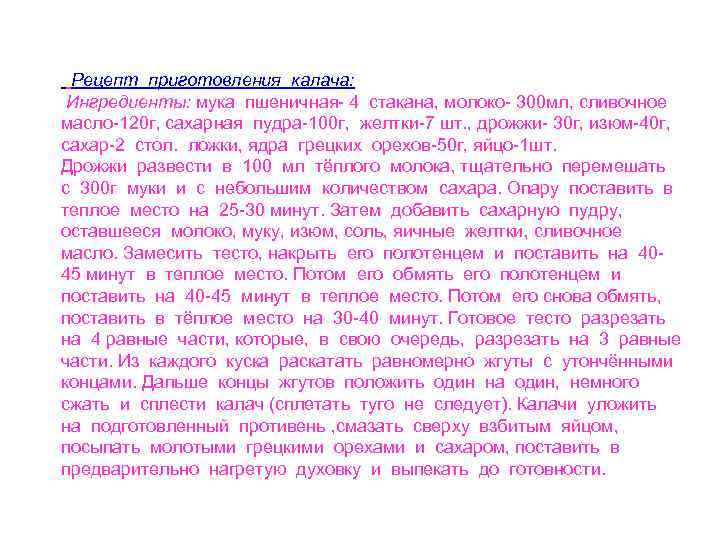 Рецепт приготовления калача:
Ингредиенты: мука пшеничная- 4 стакана, молоко- 300мл, сливочное масло-120г, сахарная пудра-100г, желтки-7 шт., дрожжи- 30г, изюм-40г, сахар-2 стол. ложки, ядра грецких орехов-50г, яйцо-1шт.
Дрожжи развести в 100 мл тёплого молока, тщательно перемешать с 300г муки и с небольшим количеством сахара. Опару поставить в теплое место на 25-30 минут. Затем добавить сахарную пудру, оставшееся молоко, муку, изюм, соль, яичные желтки, сливочное масло. Замесить тесто, накрыть его полотенцем и поставить на 40-45 минут в теплое место. Потом его обмять его полотенцем и поставить на 40-45 минут в теплое место. Потом его снова обмять, поставить в тёплое место на 30-40 минут. Готовое тесто разрезать на 4 равные части, которые, в свою очередь, разрезать на 3 равные части. Из каждого куска раскатать равномерно жгуты с утончёнными концами. Дальше концы жгутов положить один на один, немного сжать и сплести калач (сплетать туго не следует). Калачи уложить на подготовленный противень ,смазать сверху взбитым яйцом, посыпать молотыми грецкими орехами и сахаром, поставить в предварительно нагретую духовку и выпекать до готовности.